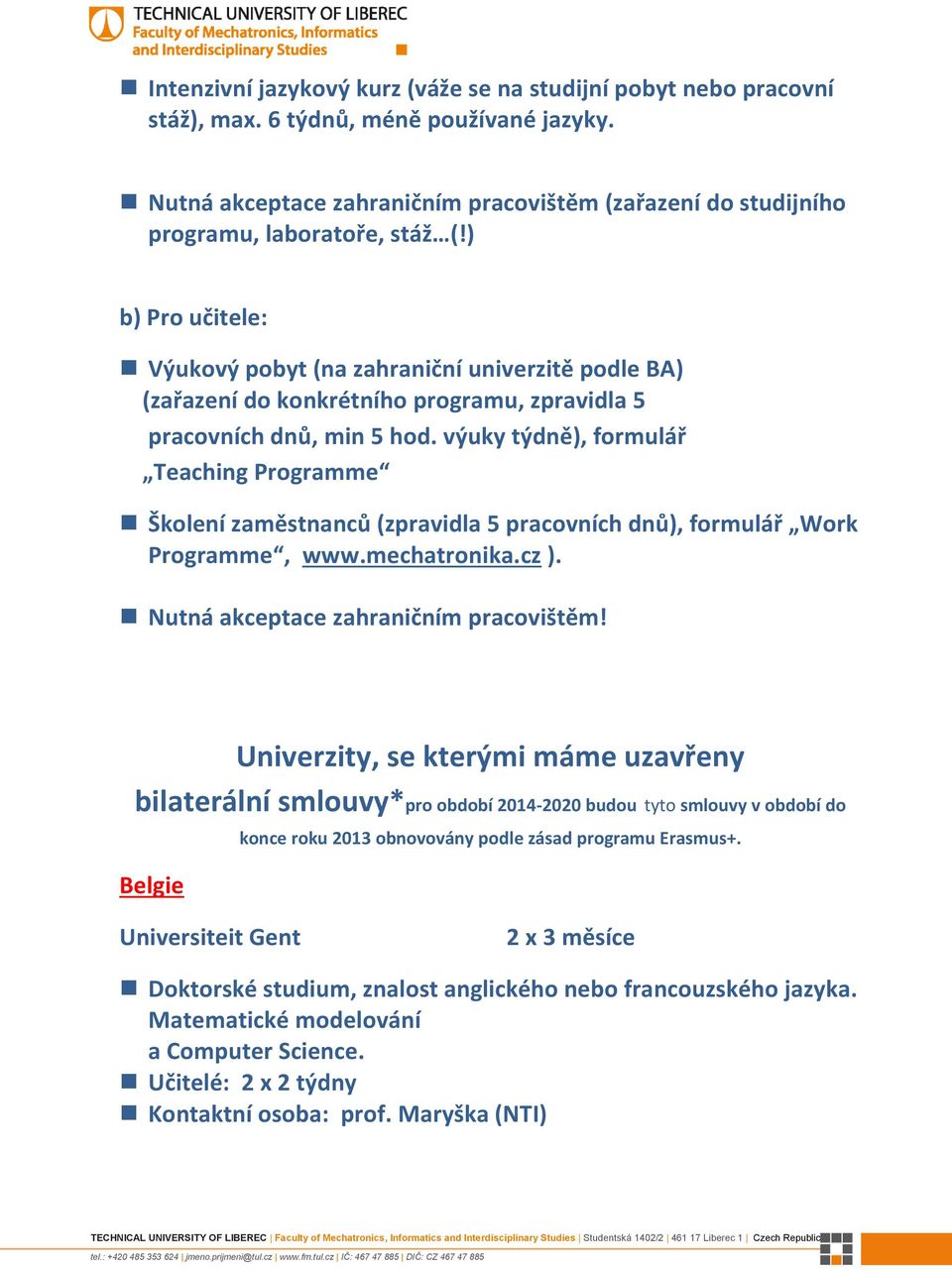 TECHNICAL UNIVERSITY OF LIBEREC
Faculty of Mechatronics, Informatics and Interdisciplinary Studies

Intenzivní jazykový kurz (váže se na studijní pobyt nebo pracovní stáž), max. 6 týdnů, méně používané jazyky.

Nutná akceptace zahraničním pracovištěm (zařazení do studijního programu, laboratoře, stáž…(!)

b) Pro učitele:

Výukový pobyt (na zahraniční univerzitě podle BA) (zařazení do konkrétního programu, zpravidla 5 pracovních dnů, min 5 hod. výuky týdně), formulář „Teaching Programme“

Školení zaměstnanců (zpravidla 5 pracovních dnů), formulář „Work Programme“, www.mechatronika.cz ).

Nutná akceptace zahraničním pracovištěm!

Univerzity, se kterými máme uzavřeny bilaterální smlouvy*pro období 2014-2020 budou tyto smlouvy v období do konce roku 2013 obnovovány podle zásad programu Erasmus+.

Belgie

Universiteit Gent 2 x 3 měsíce

Doktorské studium, znalost anglického nebo francouzského jazyka. Matematické modelování a Computer Science.
Učitelé: 2 x 2 týdny
Kontaktní osoba: prof. Maryška (NTI)

TECHNICAL UNIVERSITY OF LIBEREC | Faculty of Mechatronics, Informatics and Interdisciplinary Studies | Studentská 1402/2 | 461 17 Liberec 1 | Czech Republic
tel.: +420 485 353 624 | jmeno.prijmeni@tul.cz | www.fm.tul.cz | IČ: 467 47 885 | DIČ: CZ 467 47 885